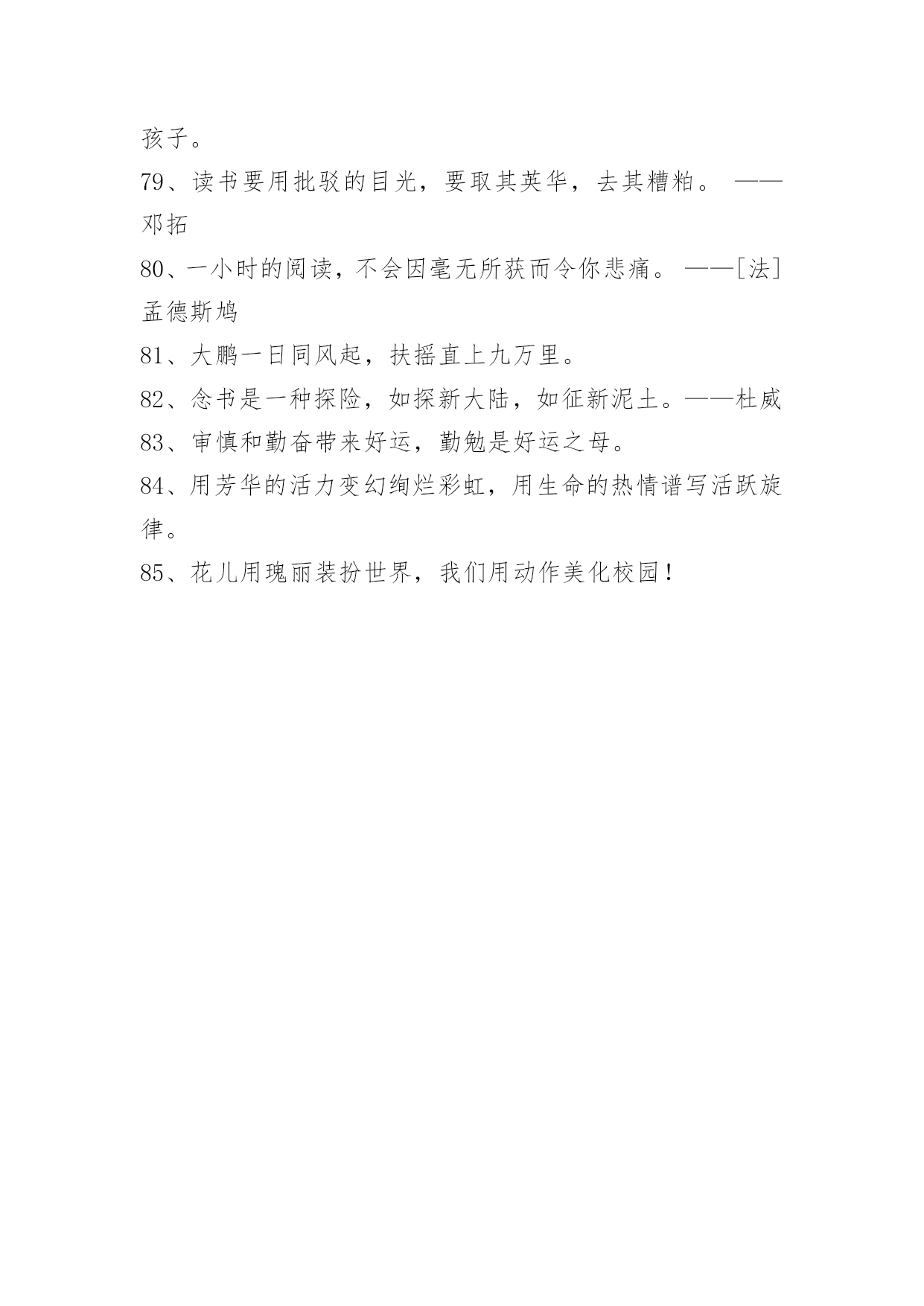 孩子。

79、读书要用批驳的目光，要取其英华，去其糟粕。 ——邓拓

80、一小时的阅读，不会因毫无所获而令你悲痛。 ——[法]孟德斯鸠

81、大鹏一日同风起，扶摇直上九万里。

82、念书是一种探险，如探新大陆，如征新泥土。——杜威

83、审慎和勤奋带来好运，勤勉是好运之母。

84、用芳华的活力变幻绚烂彩虹，用生命的热情谱写活跃旋律。

85、花儿用瑰丽装扮世界，我们用动作美化校园！